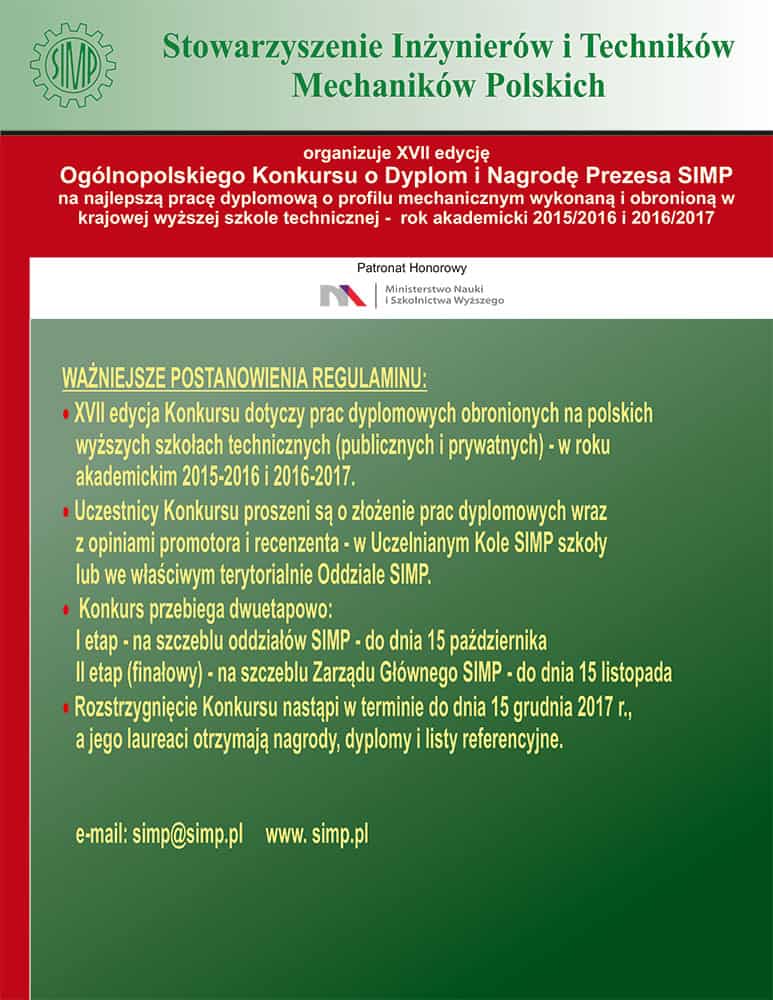 SIMP

Stowarzyszenie Inżynierów i Techników Mechaników Polskich

organizuje XVII edycję
Ogólnopolskiego Konkursu o Dyplom i Nagrodę Prezesa SIMP
na najlepszą pracę dyplomową o profilu mechanicznym wykonaną i obronioną w krajowej wyższej szkole technicznej - rok akademicki 2015/2016 i 2016/2017

Patronat Honorowy

Ministerstwo Nauki i Szkolnictwa Wyższego

WAŻNIEJSZE POSTANOWIENIA REGULAMINU:

• XVII edycja Konkursu dotyczy prac dyplomowych obronionych na polskich wyższych szkołach technicznych (publicznych i prywatnych) - w roku akademickim 2015-2016 i 2016-2017.

• Uczestnicy Konkursu proszeni są o złożenie prac dyplomowych wraz z opiniami promotora i recenzenta - w Uczelnianym Kole SIMP szkoły lub we właściwym terytorialnie Oddziale SIMP.

• Konkurs przebiega dwuetapowo:
I etap - na szczeblu oddziałów SIMP - do dnia 15 października
II etap (finałowy) - na szczeblu Zarządu Głównego SIMP - do dnia 15 listopada

• Rozstrzygnięcie Konkursu nastąpi w terminie do dnia 15 grudnia 2017 r., a jego laureaci otrzymają nagrody, dyplomy i listy referencyjne.

e-mail: simp@simp.pl www. simp.pl